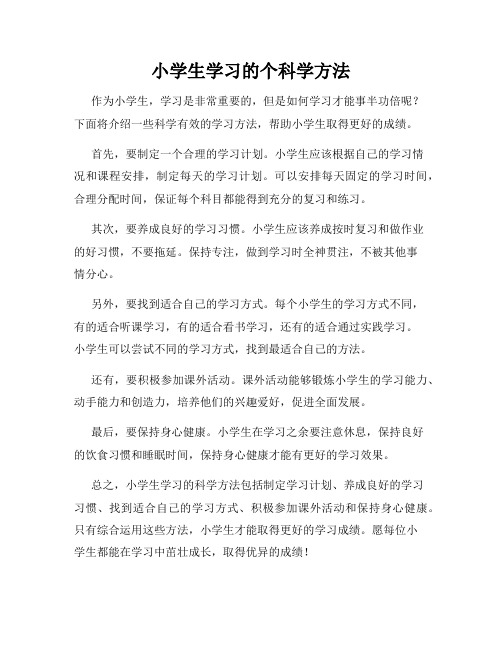 小学生学习的个科学方法

作为小学生，学习是非常重要的，但是如何学习才能事半功倍呢？下面将介绍一些科学有效的学习方法，帮助小学生取得更好的成绩。

首先，要制定一个合理的学习计划。小学生应该根据自己的学习情况和课程安排，制定每天的学习计划。可以安排每天固定的学习时间，合理分配时间，保证每个科目都能得到充分的复习和练习。

其次，要养成良好的学习习惯。小学生应该养成按时复习和做作业的好习惯，不要拖延。保持专注，做到学习时全神贯注，不被其他事情分心。

另外，要找到适合自己的学习方式。每个小学生的学习方式不同，有的适合听课学习，有的适合看书学习，还有的适合通过实践学习。小学生可以尝试不同的学习方式，找到最适合自己的方法。

还有，要积极参加课外活动。课外活动能够锻炼小学生的学习能力、动手能力和创造力，培养他们的兴趣爱好，促进全面发展。

最后，要保持身心健康。小学生在学习之余要注意休息，保持良好的饮食习惯和睡眠时间，保持身心健康才能有更好的学习效果。

总之，小学生学习的科学方法包括制定学习计划、养成良好的学习习惯、找到适合自己的学习方式、积极参加课外活动和保持身心健康。只有综合运用这些方法，小学生才能取得更好的学习成绩。愿每位小学生都能在学习中茁壮成长，取得优异的成绩！